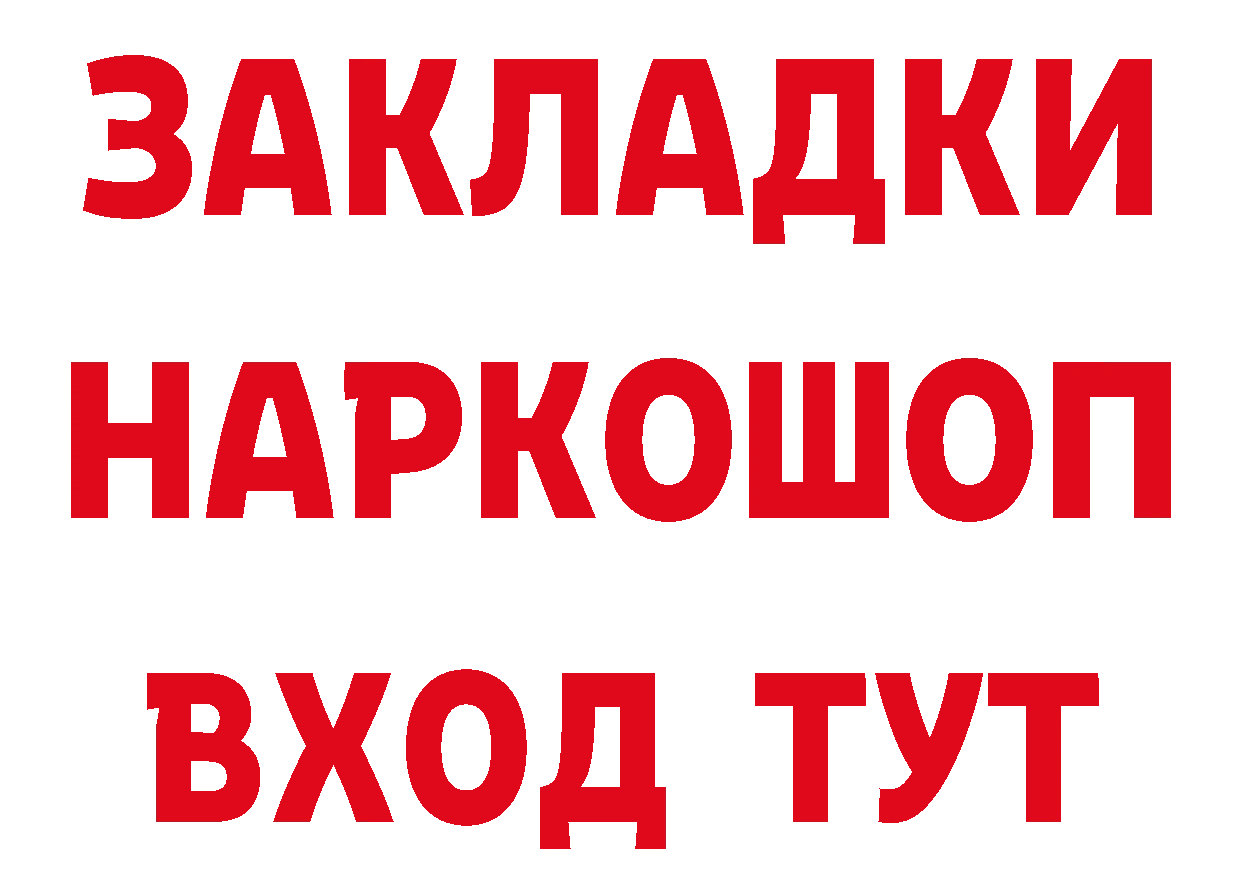 ЗАКЛАДКИ НАРКОШОП ВХОД ТУТ